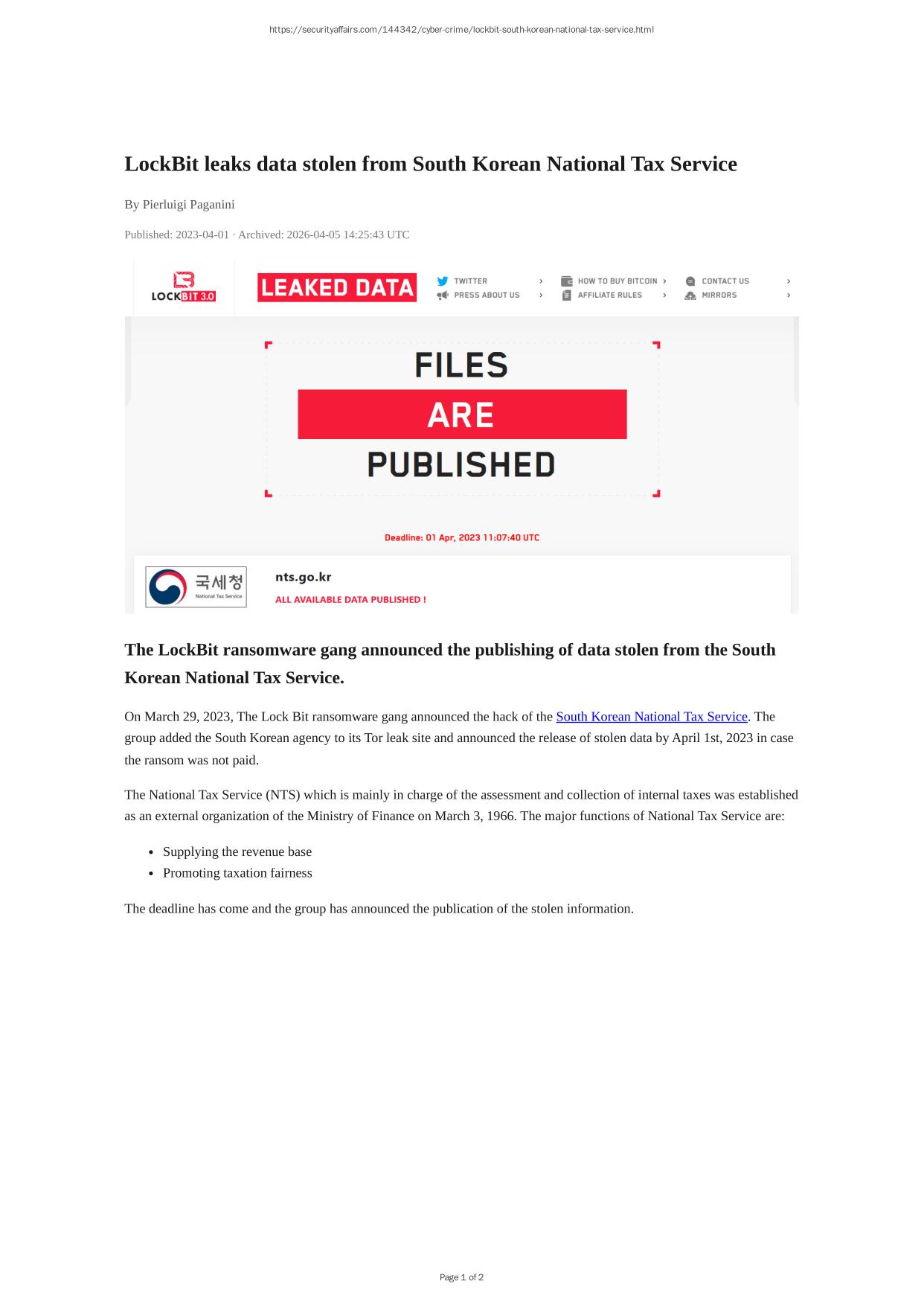 https://securityaffairs.com/144342/cyber-crime/lockbit-south-korean-national-tax-service.html

LockBit leaks data stolen from South Korean National Tax Service

By Pierluigi Paganini

Published: 2023-04-01 · Archived: 2026-04-05 14:25:43 UTC

LOCKBIT 3.0

LEAKED DATA

TWITTER ›
PRESS ABOUT US ›
HOW TO BUY BITCOIN ›
AFFILIATE RULES ›
CONTACT US ›
MIRRORS ›

FILES
ARE
PUBLISHED

Deadline: 01 Apr, 2023 11:07:40 UTC

국세청
National Tax Service

nts.go.kr
ALL AVAILABLE DATA PUBLISHED !

The LockBit ransomware gang announced the publishing of data stolen from the South Korean National Tax Service.

On March 29, 2023, The Lock Bit ransomware gang announced the hack of the South Korean National Tax Service. The group added the South Korean agency to its Tor leak site and announced the release of stolen data by April 1st, 2023 in case the ransom was not paid.

The National Tax Service (NTS) which is mainly in charge of the assessment and collection of internal taxes was established as an external organization of the Ministry of Finance on March 3, 1966. The major functions of National Tax Service are:

• Supplying the revenue base
• Promoting taxation fairness

The deadline has come and the group has announced the publication of the stolen information.

Page 1 of 2